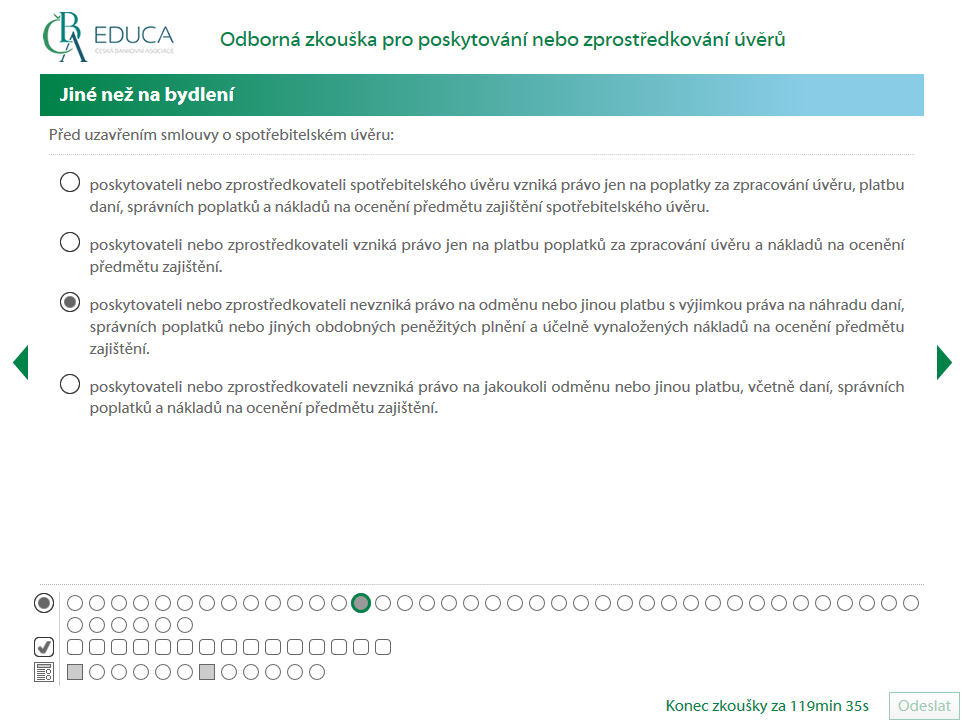 ČBA EDUCA
ČESKÁ BANKOVNÍ ASOCIACE

Odborná zkouška pro poskytování nebo zprostředkování úvěrů

Jiné než na bydlení

Před uzavřením smlouvy o spotřebitelském úvěru:

poskytovateli nebo zprostředkovateli spotřebitelského úvěru vzniká právo jen na poplatky za zpracování úvěru, platbu daní, správních poplatků a nákladů na ocenění předmětu zajištění spotřebitelského úvěru.

poskytovateli nebo zprostředkovateli vzniká právo jen na platbu poplatků za zpracování úvěru a nákladů na ocenění předmětu zajištění.

poskytovateli nebo zprostředkovateli nevzniká právo na odměnu nebo jinou platbu s výjimkou práva na náhradu daní, správních poplatků nebo jiných obdobných peněžitých plnění a účelně vynaložených nákladů na ocenění předmětu zajištění.

poskytovateli nebo zprostředkovateli nevzniká právo na jakoukoli odměnu nebo jinou platbu, včetně daní, správních poplatků a nákladů na ocenění předmětu zajištění.

Konec zkoušky za 119min 35s

Odeslat